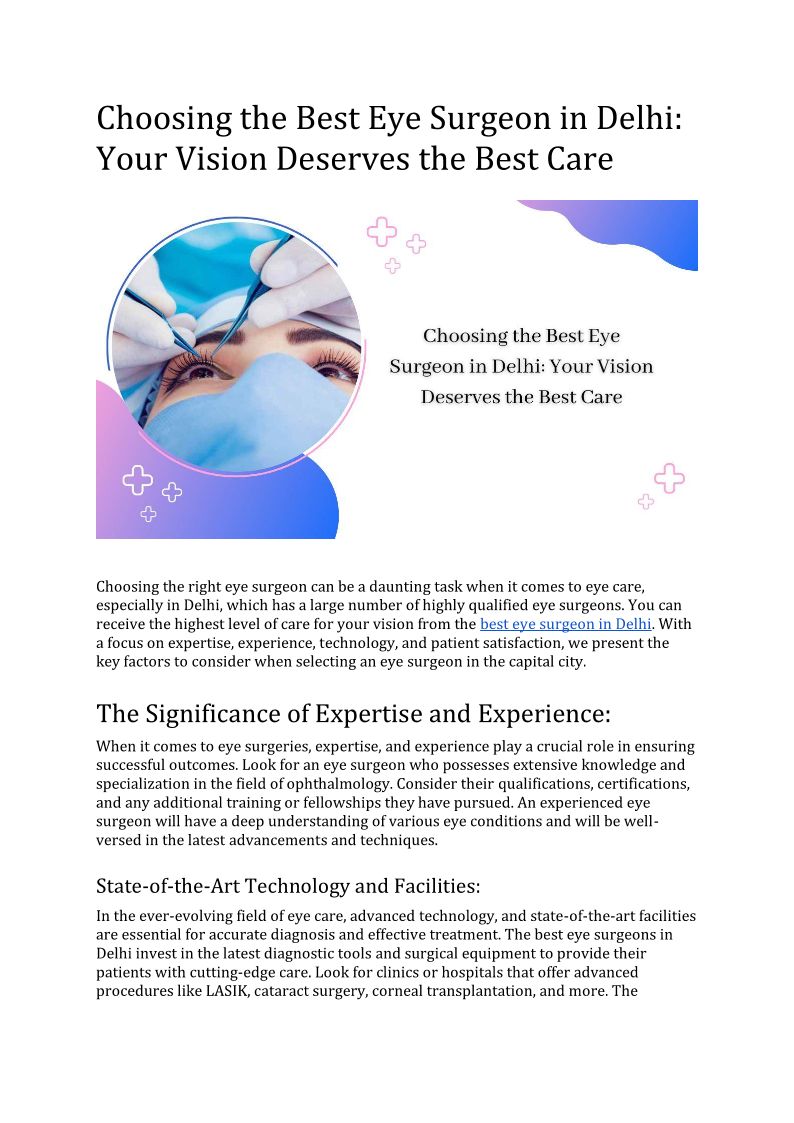 Choosing the Best Eye Surgeon in Delhi: Your Vision Deserves the Best Care

Choosing the Best Eye Surgeon in Delhi: Your Vision Deserves the Best Care

Choosing the right eye surgeon can be a daunting task when it comes to eye care, especially in Delhi, which has a large number of highly qualified eye surgeons. You can receive the highest level of care for your vision from the best eye surgeon in Delhi. With a focus on expertise, experience, technology, and patient satisfaction, we present the key factors to consider when selecting an eye surgeon in the capital city.

The Significance of Expertise and Experience:

When it comes to eye surgeries, expertise, and experience play a crucial role in ensuring successful outcomes. Look for an eye surgeon who possesses extensive knowledge and specialization in the field of ophthalmology. Consider their qualifications, certifications, and any additional training or fellowships they have pursued. An experienced eye surgeon will have a deep understanding of various eye conditions and will be well-versed in the latest advancements and techniques.

State-of-the-Art Technology and Facilities:

In the ever-evolving field of eye care, advanced technology, and state-of-the-art facilities are essential for accurate diagnosis and effective treatment. The best eye surgeons in Delhi invest in the latest diagnostic tools and surgical equipment to provide their patients with cutting-edge care. Look for clinics or hospitals that offer advanced procedures like LASIK, cataract surgery, corneal transplantation, and more. The